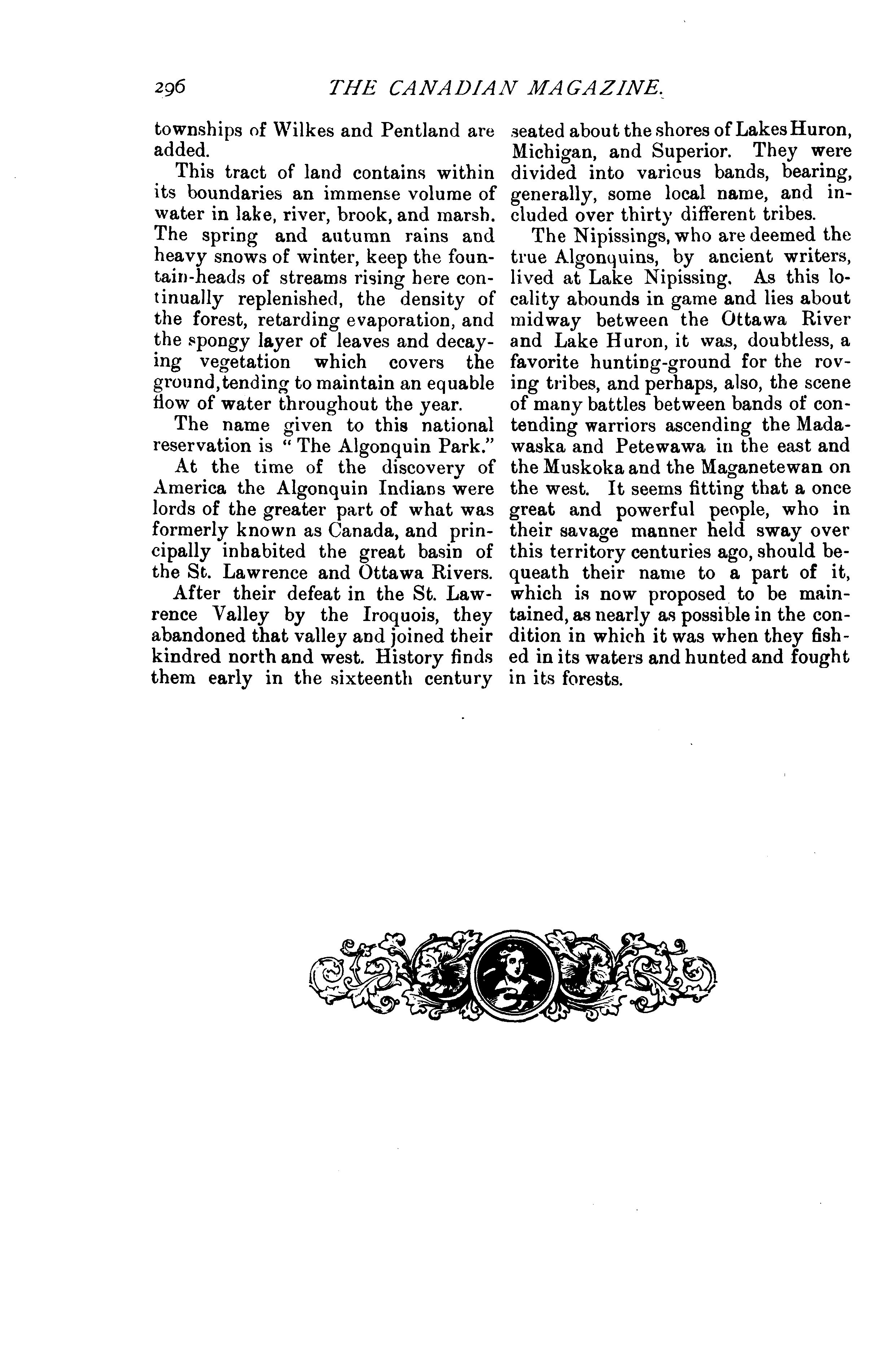 296 THE CANADIAN MAGAZINE.

townships of Wilkes and Pentland are added.

This tract of land contains within its boundaries an immense volume of water in lake, river, brook, and marsh. The spring and autumn rains and heavy snows of winter, keep the fountain-heads of streams rising here continually replenished, the density of the forest, retarding evaporation, and the spongy layer of leaves and decaying vegetation which covers the ground, tending to maintain an equable flow of water throughout the year.

The name given to this national reservation is "The Algonquin Park."

At the time of the discovery of America the Algonquin Indians were lords of the greater part of what was formerly known as Canada, and principally inhabited the great basin of the St. Lawrence and Ottawa Rivers.

After their defeat in the St. Lawrence Valley by the Iroquois, they abandoned that valley and joined their kindred north and west. History finds them early in the sixteenth century seated about the shores of Lakes Huron, Michigan, and Superior. They were divided into various bands, bearing, generally, some local name, and included over thirty different tribes.

The Nipissings, who are deemed the true Algonquins, by ancient writers, lived at Lake Nipissing. As this locality abounds in game and lies about midway between the Ottawa River and Lake Huron, it was, doubtless, a favorite hunting-ground for the roving tribes, and perhaps, also, the scene of many battles between bands of contending warriors ascending the Madawaska and Petewawa in the east and the Muskoka and the Maganetewan on the west. It seems fitting that a once great and powerful people, who in their savage manner held sway over this territory centuries ago, should bequeath their name to a part of it, which is now proposed to be maintained, as nearly as possible in the condition in which it was when they fished in its waters and hunted and fought in its forests.